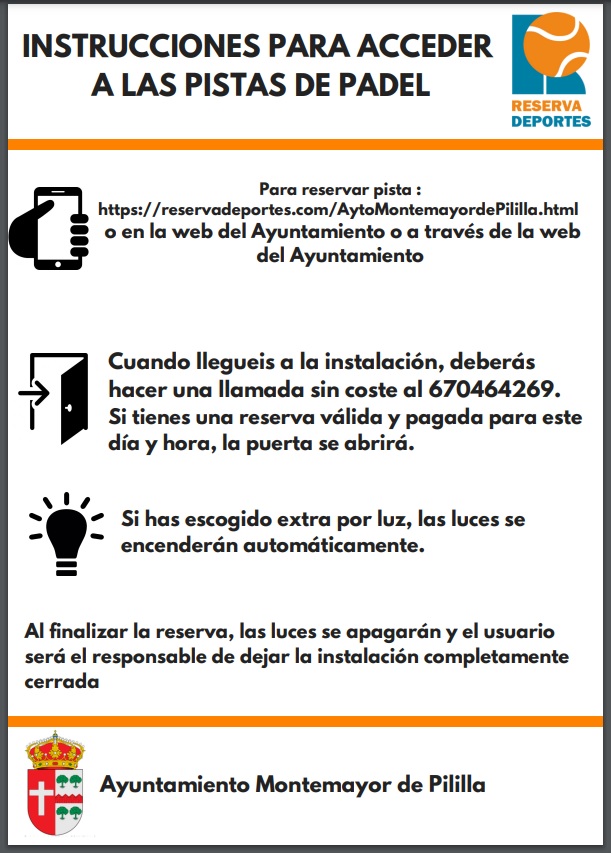 INSTRUCCIONES PARA ACCEDER A LAS PISTAS DE PADEL

RESERVA DEPORTES

Para reservar pista :
https://reservadeportes.com/AytoMontemayordePililla.html
o en la web del Ayuntamiento o a través de la web del Ayuntamiento

Cuando llegueis a la instalación, deberás hacer una llamada sin coste al 670464269.
Si tienes una reserva válida y pagada para este día y hora, la puerta se abrirá.

Si has escogido extra por luz, las luces se encenderán automáticamente.

Al finalizar la reserva, las luces se apagarán y el usuario será el responsable de dejar la instalación completamente cerrada

Ayuntamiento Montemayor de Pililla